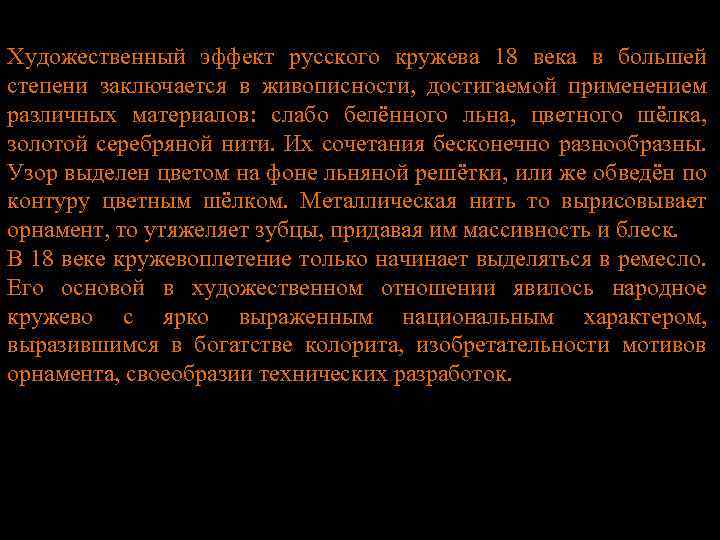 Художественный эффект русского кружева 18 века в большей степени заключается в живописности, достигаемой применением различных материалов: слабо белённого льна, цветного шёлка, золотой серебряной нити. Их сочетания бесконечно разнообразны. Узор выделен цветом на фоне льняной решётки, или же обведён по контуру цветным шёлком. Металлическая нить то вырисовывает орнамент, то утяжеляет зубцы, придавая им массивность и блеск.
В 18 веке кружевоплетение только начинает выделяться в ремесло. Его основой в художественном отношении явилось народное кружево с ярко выраженным национальным характером, выразившимся в богатстве колорита, изобретательности мотивов орнамента, своеобразии технических разработок.